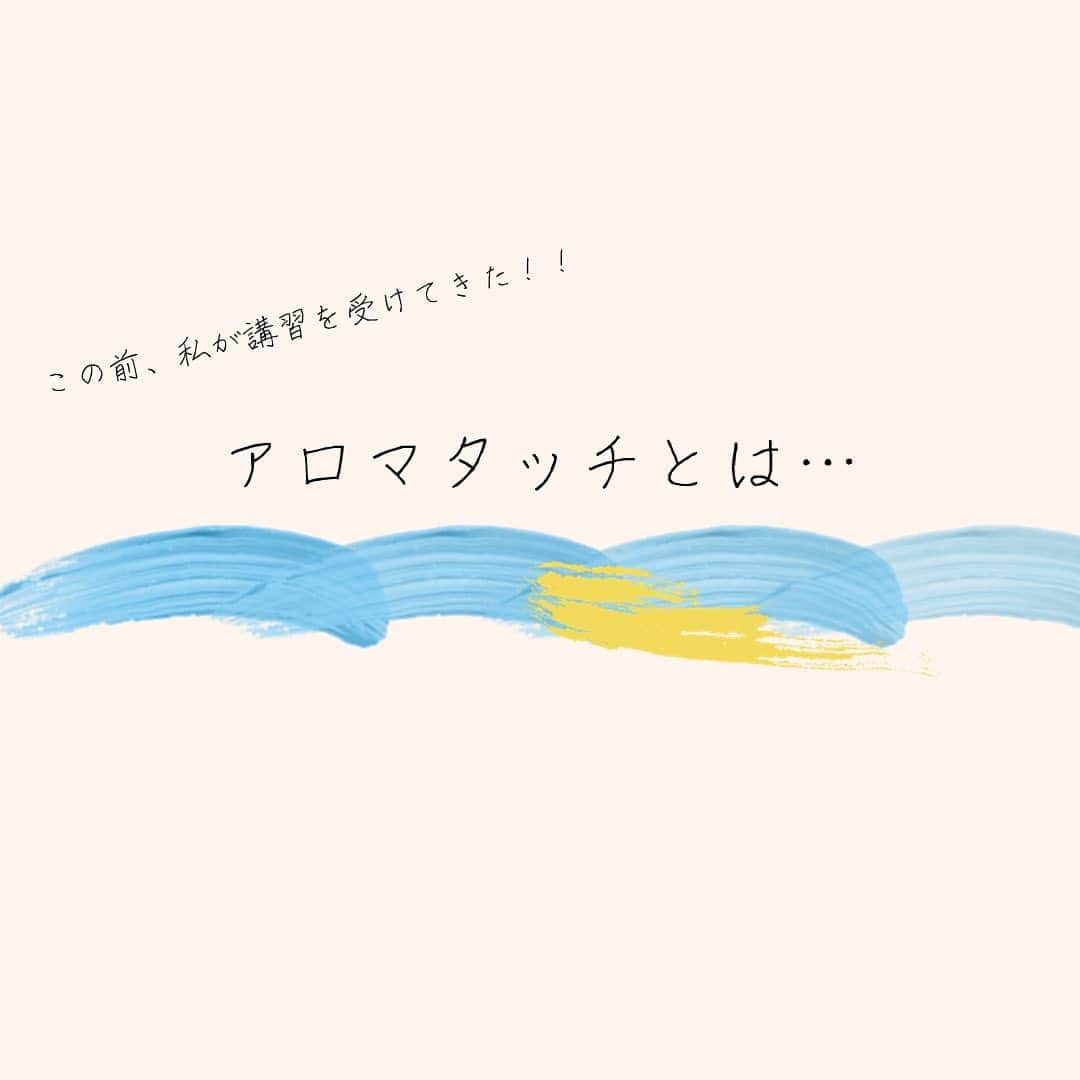 この前、私が講習を受けてきた！！

アロマタッチとは…